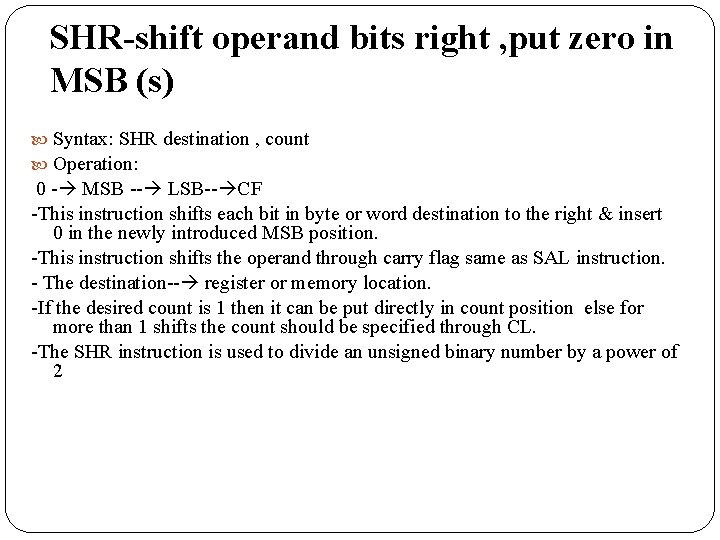 SHR-shift operand bits right ,put zero in MSB (s)

Syntax: SHR destination , count

Operation:

0 -→ MSB --→ LSB--→CF

-This instruction shifts each bit in byte or word destination to the right & insert 0 in the newly introduced MSB position.

-This instruction shifts the operand through carry flag same as SAL instruction.

- The destination--→ register or memory location.

-If the desired count is 1 then it can be put directly in count position else for more than 1 shifts the count should be specified through CL.

-The SHR instruction is used to divide an unsigned binary number by a power of 2